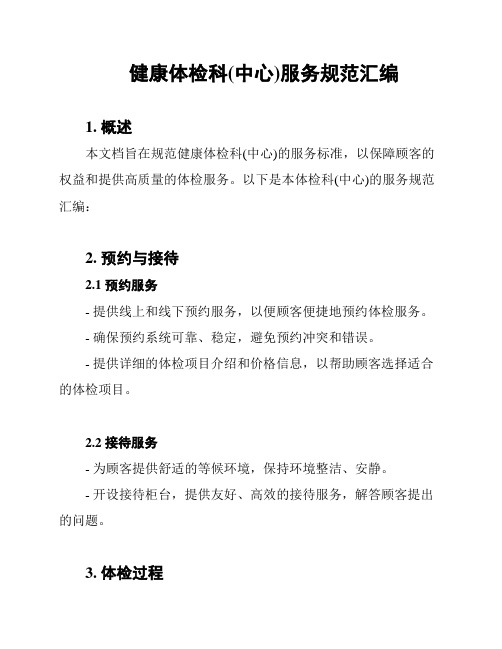 健康体检科(中心)服务规范汇编

1. 概述

本文档旨在规范健康体检科(中心)的服务标准，以保障顾客的权益和提供高质量的体检服务。以下是本体检科(中心)的服务规范汇编：

2. 预约与接待

2.1 预约服务

- 提供线上和线下预约服务，以便顾客便捷地预约体检服务。

- 确保预约系统可靠、稳定，避免预约冲突和错误。

- 提供详细的体检项目介绍和价格信息，以帮助顾客选择适合的体检项目。

2.2 接待服务

- 为顾客提供舒适的等候环境，保持环境整洁、安静。

- 开设接待柜台，提供友好、高效的接待服务，解答顾客提出的问题。

3. 体检过程